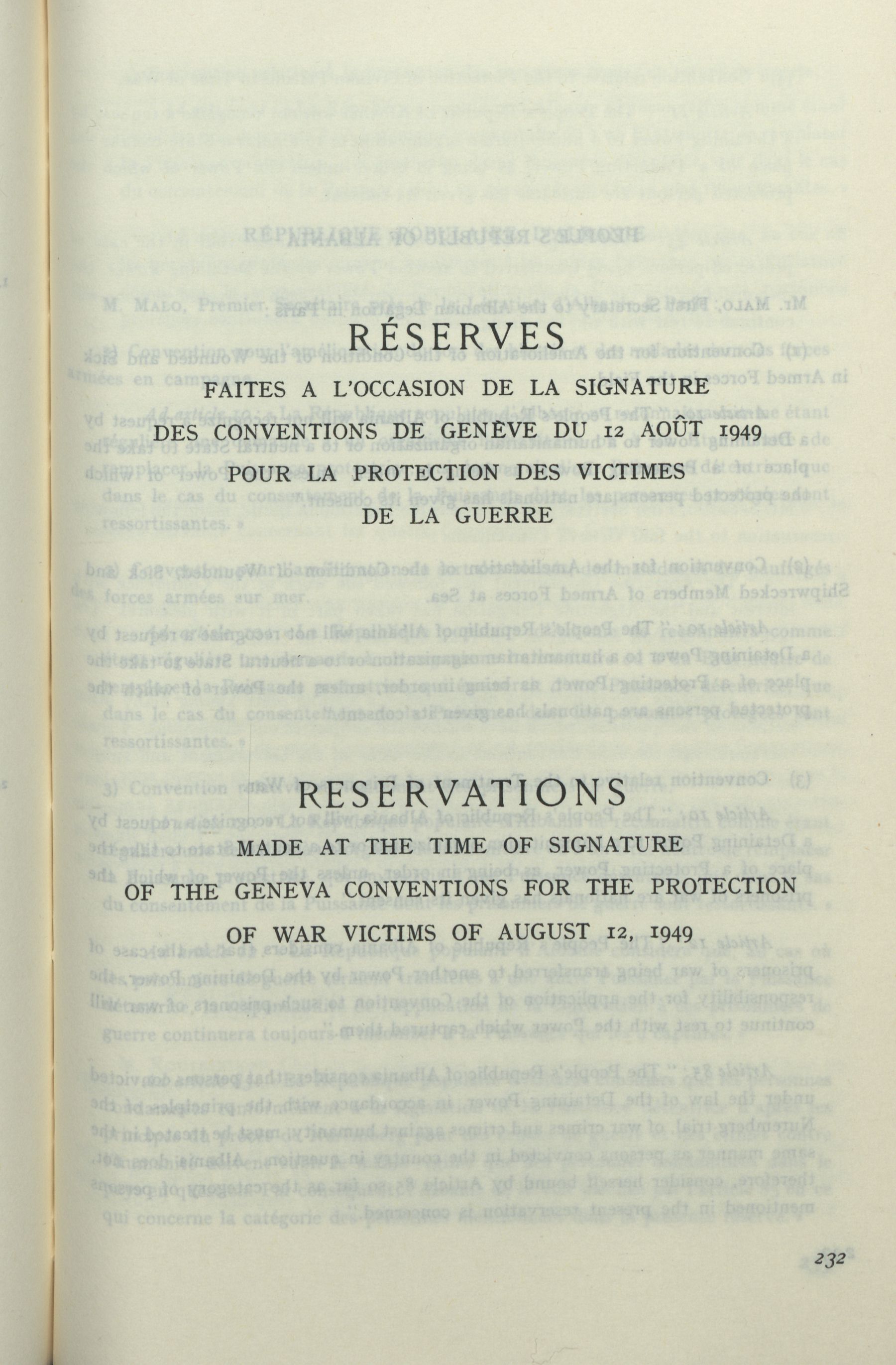 RÉSERVES

FAITES A L'OCCASION DE LA SIGNATURE DES CONVENTIONS DE GENÈVE DU 12 AOÛT 1949 POUR LA PROTECTION DES VICTIMES DE LA GUERRE

RESERVATIONS

MADE AT THE TIME OF SIGNATURE OF THE GENEVA CONVENTIONS FOR THE PROTECTION OF WAR VICTIMS OF AUGUST 12, 1949

232